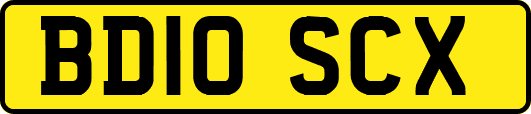 BD10 SCX